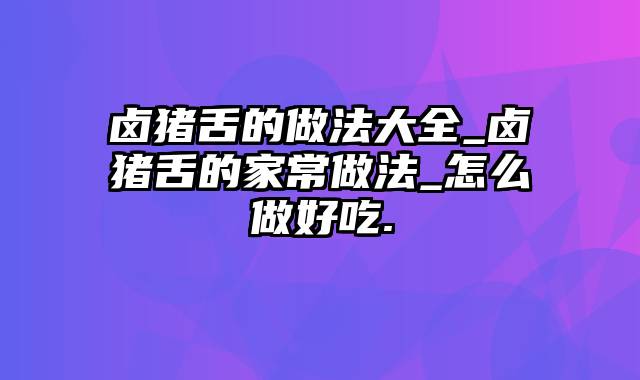 卤猪舌的做法大全_卤猪舌的家常做法_怎么做好吃.